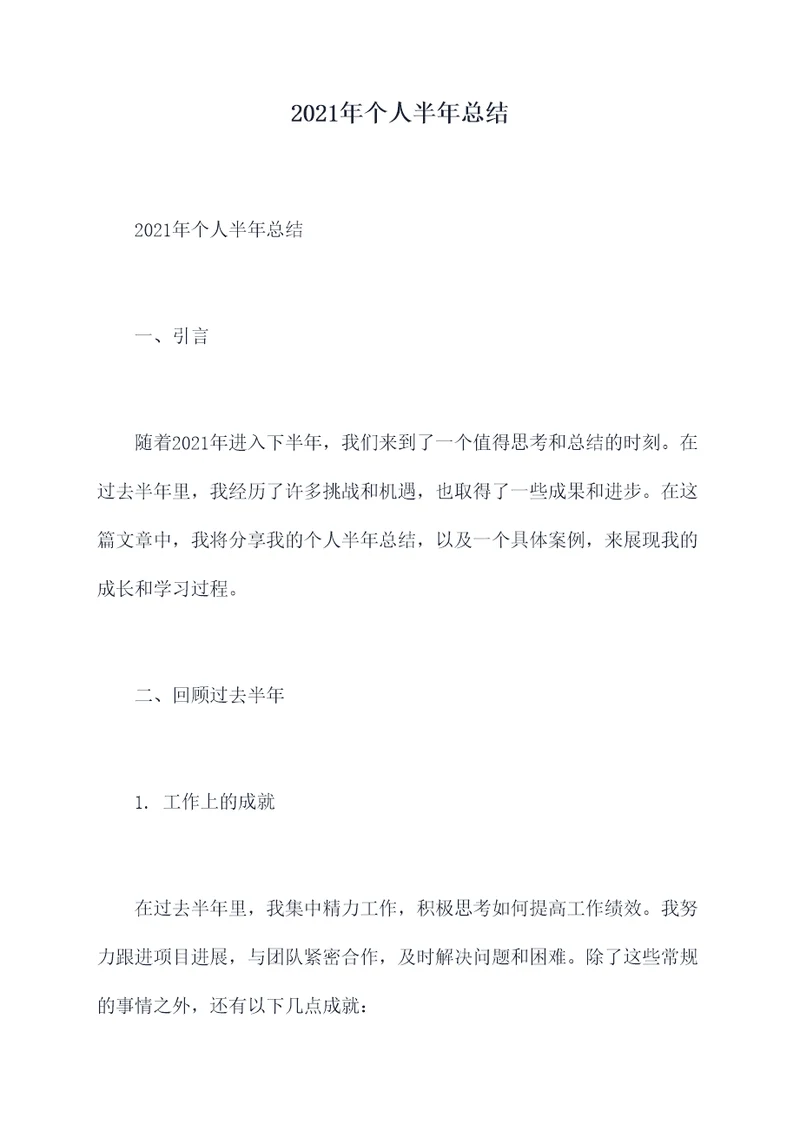 2021年个人半年总结

2021年个人半年总结

一、引言

随着2021年进入下半年，我们来到了一个值得思考和总结的时刻。在过去半年里，我经历了许多挑战和机遇，也取得了一些成果和进步。在这篇文章中，我将分享我的个人半年总结，以及一个具体案例，来展现我的成长和学习过程。

二、回顾过去半年

1. 工作上的成就

在过去半年里，我集中精力工作，积极思考如何提高工作绩效。我努力跟进项目进展，与团队紧密合作，及时解决问题和困难。除了这些常规的事情之外，还有以下几点成就：